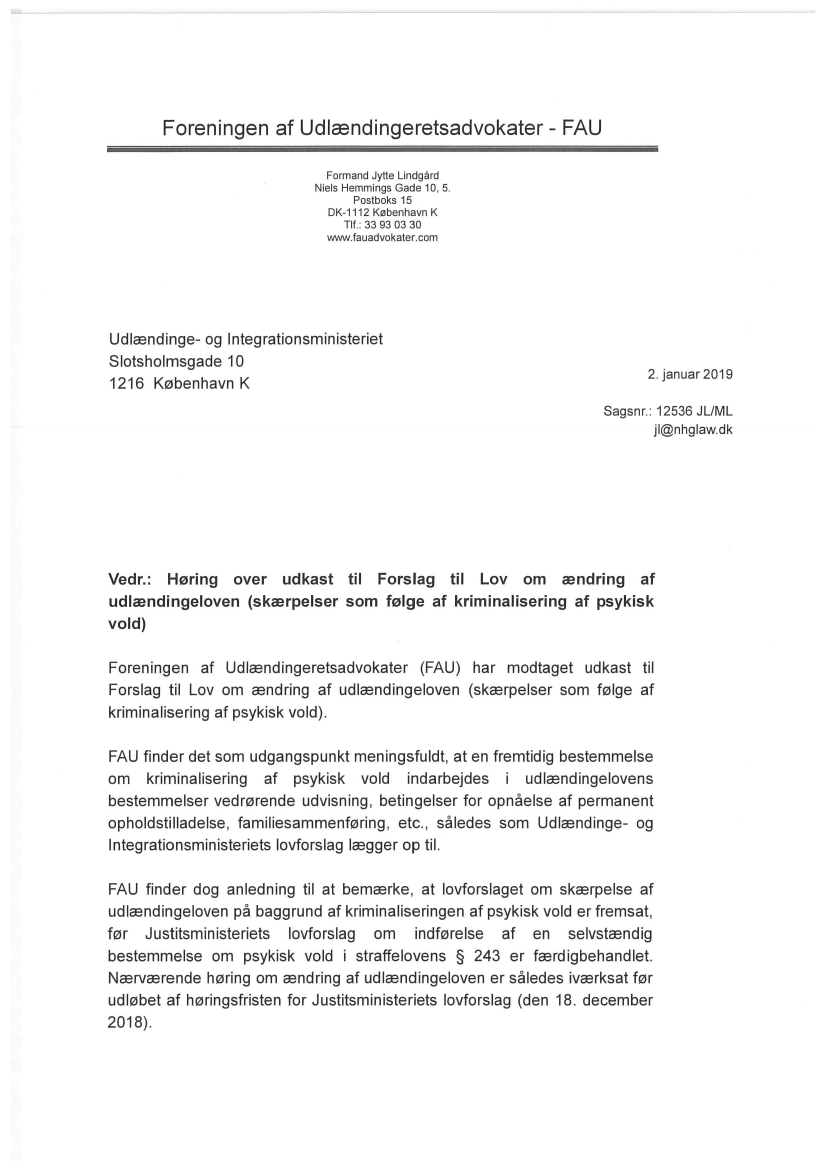 Foreningen af Udlændingeretsadvokater - FAU

Formand Jytte Lindgård
Niels Hemmings Gade 10, 5.
Postboks 15
DK-1112 København K
Tlf.: 33 93 03 30
www.fauadvokater.com

Udlændinge- og Integrationsministeriet
Slotsholmsgade 10
1216 København K

2. januar 2019

Sagsnr.: 12536 JL/ML
jl@nhglaw.dk

Vedr.: Høring over udkast til Forslag til Lov om ændring af udlændingeloven (skærpelser som følge af kriminalisering af psykisk vold)

Foreningen af Udlændingeretsadvokater (FAU) har modtaget udkast til Forslag til Lov om ændring af udlændingeloven (skærpelser som følge af kriminalisering af psykisk vold).

FAU finder det som udgangspunkt meningsfuldt, at en fremtidig bestemmelse om kriminalisering af psykisk vold indarbejdes i udlændingelovens bestemmelser vedrørende udvisning, betingelser for opnåelse af permanent opholdstilladelse, familiesammenføring, etc., således som Udlændinge- og Integrationsministeriets lovforslag lægger op til.

FAU finder dog anledning til at bemærke, at lovforslaget om skærpelse af udlændingeloven på baggrund af kriminaliseringen af psykisk vold er fremsat, før Justitsministeriets lovforslag om indførelse af en selvstændig bestemmelse om psykisk vold i straffelovens § 243 er færdigbehandlet. Nærværende høring om ændring af udlændingeloven er således iværksat før udløbet af høringsfristen for Justitsministeriets lovforslag (den 18. december 2018).